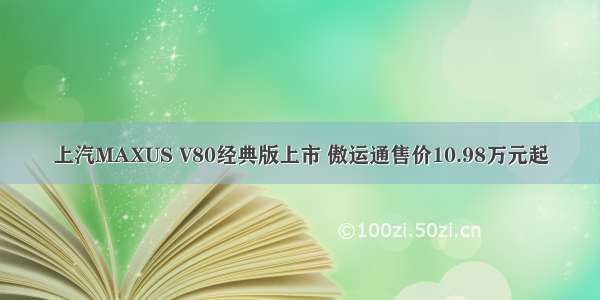 上汽MAXUS V80经典版上市 傲运通售价10.98万元起

©100zi.50zi.cn